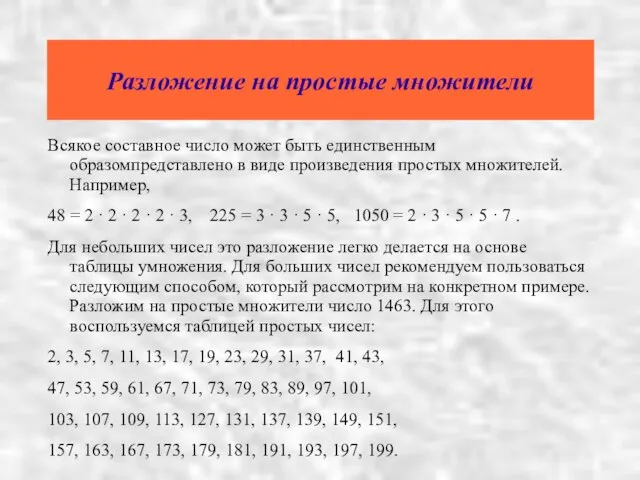 Разложение на простые множители

Всякое составное число может быть единственным образомпредставлено в виде произведения простых множителей. Например,

$48 = 2 \cdot 2 \cdot 2 \cdot 2 \cdot 3$, $225 = 3 \cdot 3 \cdot 5 \cdot 5$, $1050 = 2 \cdot 3 \cdot 5 \cdot 5 \cdot 7$ .

Для небольших чисел это разложение легко делается на основе таблицы умножения. Для больших чисел рекомендуем пользоваться следующим способом, который рассмотрим на конкретном примере. Разложим на простые множители число 1463. Для этого воспользуемся таблицей простых чисел:

2, 3, 5, 7, 11, 13, 17, 19, 23, 29, 31, 37, 41, 43,

47, 53, 59, 61, 67, 71, 73, 79, 83, 89, 97, 101,

103, 107, 109, 113, 127, 131, 137, 139, 149, 151,

157, 163, 167, 173, 179, 181, 191, 193, 197, 199.